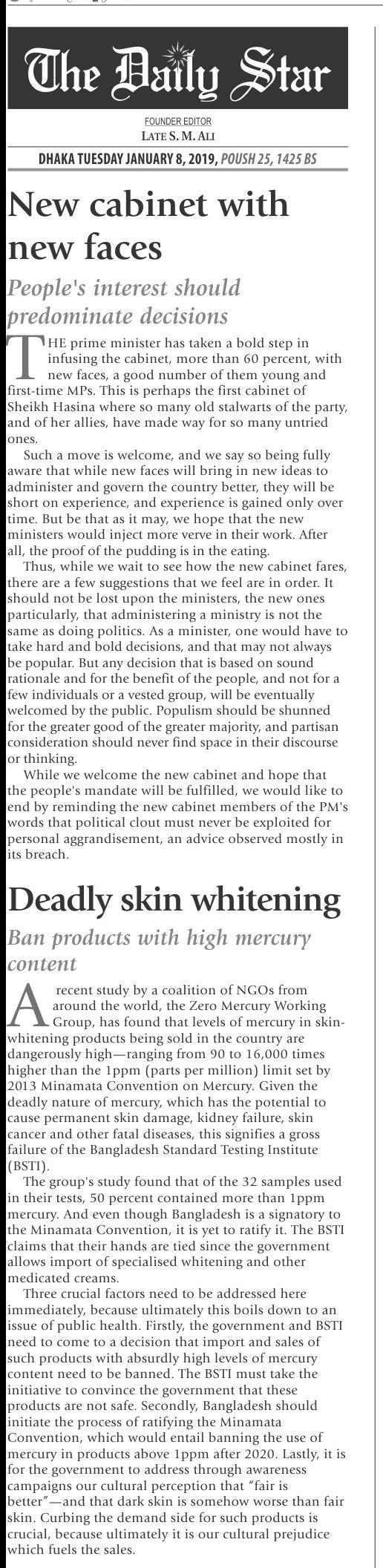 The Daily Star

FOUNDER EDITOR
LATE S. M. ALI

DHAKA TUESDAY JANUARY 8, 2019, POUSH 25, 1425 BS

New cabinet with new faces

People's interest should predominate decisions

THE prime minister has taken a bold step in infusing the cabinet, more than 60 percent, with new faces, a good number of them young and first-time MPs. This is perhaps the first cabinet of Sheikh Hasina where so many old stalwarts of the party, and of her allies, have made way for so many untried ones.

Such a move is welcome, and we say so being fully aware that while new faces will bring in new ideas to administer and govern the country better, they will be short on experience, and experience is gained only over time. But be that as it may, we hope that the new ministers would inject more verve in their work. After all, the proof of the pudding is in the eating.

Thus, while we wait to see how the new cabinet fares, there are a few suggestions that we feel are in order. It should not be lost upon the ministers, the new ones particularly, that administering a ministry is not the same as doing politics. As a minister, one would have to take hard and bold decisions, and that may not always be popular. But any decision that is based on sound rationale and for the benefit of the people, and not for a few individuals or a vested group, will be eventually welcomed by the public. Populism should be shunned for the greater good of the greater majority, and partisan consideration should never find space in their discourse or thinking.

While we welcome the new cabinet and hope that the people's mandate will be fulfilled, we would like to end by reminding the new cabinet members of the PM's words that political clout must never be exploited for personal aggrandisement, an advice observed mostly in its breach.

Deadly skin whitening

Ban products with high mercury content

A recent study by a coalition of NGOs from around the world, the Zero Mercury Working Group, has found that levels of mercury in skin-whitening products being sold in the country are dangerously high—ranging from 90 to 16,000 times higher than the 1ppm (parts per million) limit set by 2013 Minamata Convention on Mercury. Given the deadly nature of mercury, which has the potential to cause permanent skin damage, kidney failure, skin cancer and other fatal diseases, this signifies a gross failure of the Bangladesh Standard Testing Institute (BSTI).

The group's study found that of the 32 samples used in their tests, 50 percent contained more than 1ppm mercury. And even though Bangladesh is a signatory to the Minamata Convention, it is yet to ratify it. The BSTI claims that their hands are tied since the government allows import of specialised whitening and other medicated creams.

Three crucial factors need to be addressed here immediately, because ultimately this boils down to an issue of public health. Firstly, the government and BSTI need to come to a decision that import and sales of such products with absurdly high levels of mercury content need to be banned. The BSTI must take the initiative to convince the government that these products are not safe. Secondly, Bangladesh should initiate the process of ratifying the Minamata Convention, which would entail banning the use of mercury in products above 1ppm after 2020. Lastly, it is for the government to address through awareness campaigns our cultural perception that "fair is better"—and that dark skin is somehow worse than fair skin. Curbing the demand side for such products is crucial, because ultimately it is our cultural prejudice which fuels the sales.